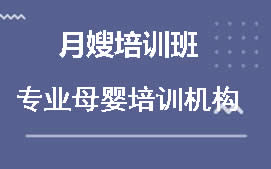 月嫂培训班

专业母婴培训机构